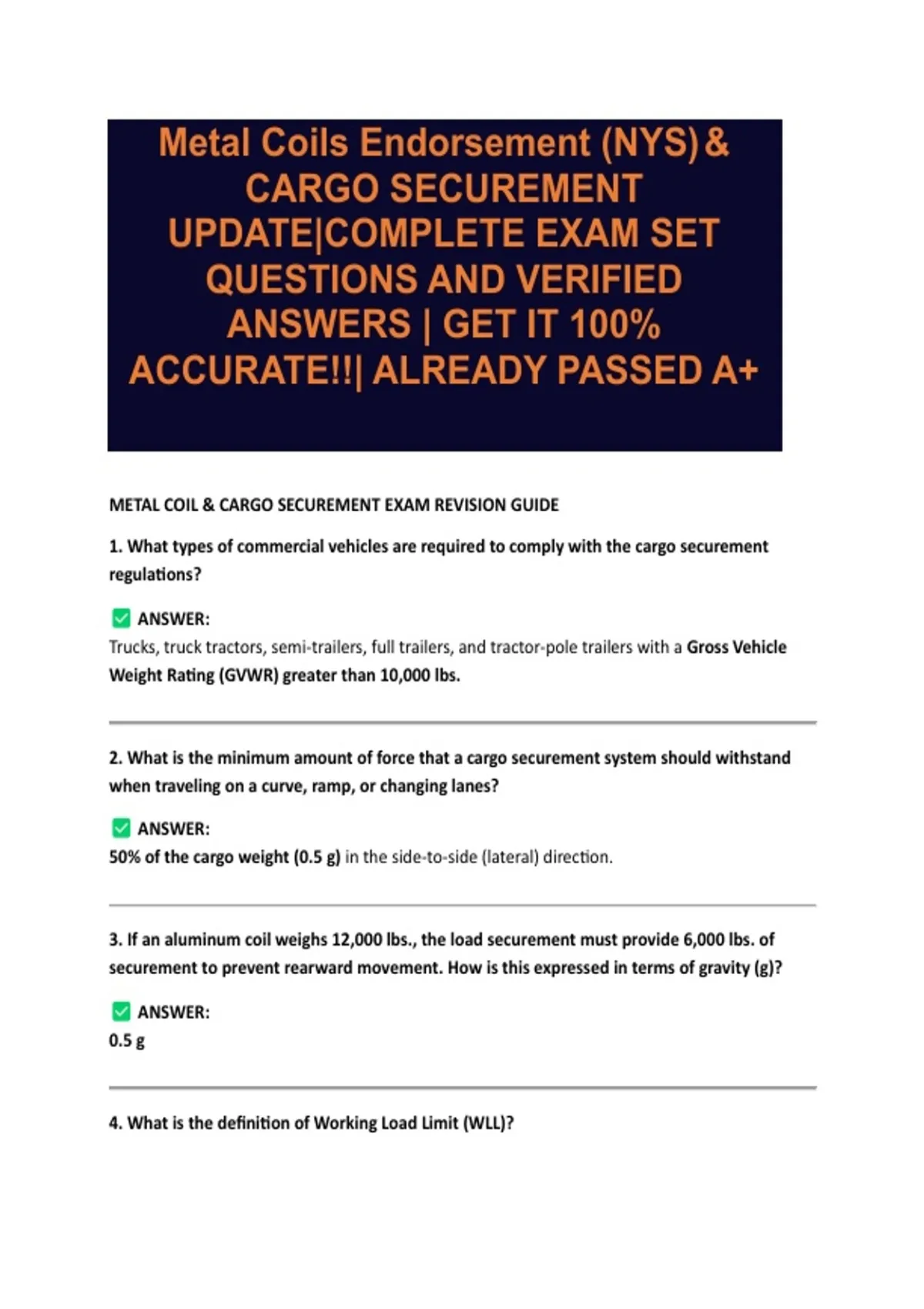 Metal Coils Endorsement (NYS) & CARGO SECUREMENT UPDATE|COMPLETE EXAM SET QUESTIONS AND VERIFIED ANSWERS | GET IT 100% ACCURATE!!| ALREADY PASSED A+

METAL COIL & CARGO SECUREMENT EXAM REVISION GUIDE

1. What types of commercial vehicles are required to comply with the cargo securement regulations?

✅ ANSWER:
Trucks, truck tractors, semi-trailers, full trailers, and tractor-pole trailers with a Gross Vehicle Weight Rating (GVWR) greater than 10,000 lbs.

2. What is the minimum amount of force that a cargo securement system should withstand when traveling on a curve, ramp, or changing lanes?

✅ ANSWER:
50% of the cargo weight (0.5 g) in the side-to-side (lateral) direction.

3. If an aluminum coil weighs 12,000 lbs., the load securement must provide 6,000 lbs. of securement to prevent rearward movement. How is this expressed in terms of gravity (g)?

✅ ANSWER:
0.5 g

4. What is the definition of Working Load Limit (WLL)?